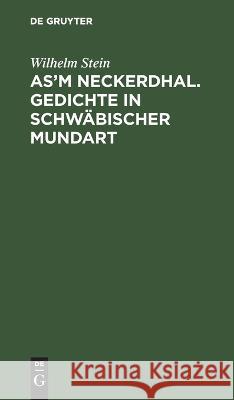 DE GRUYTER

Wilhelm Stein
AS'M NECKERDHAL. GEDICHTE IN SCHWÄBISCHER MUNDART

DE G

Kraina Książek